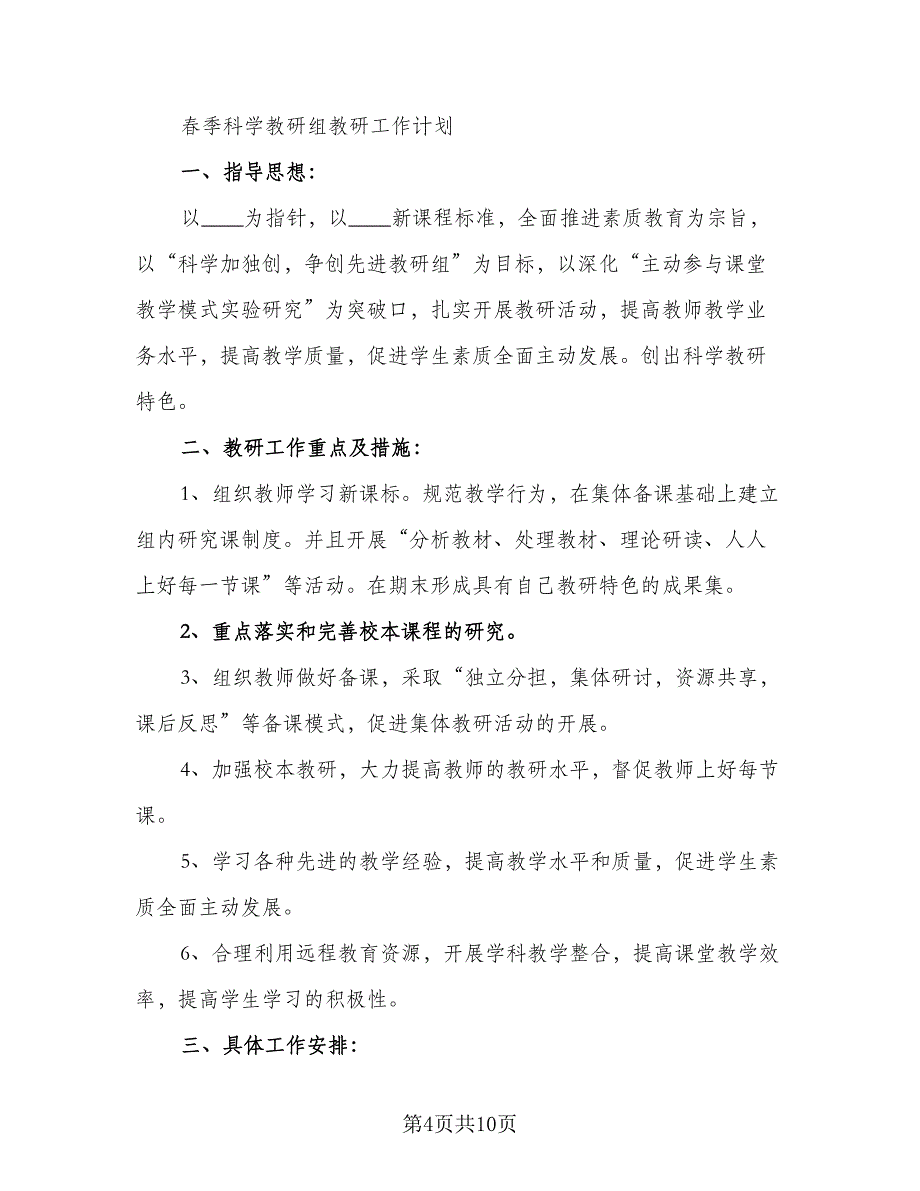 春季科学教研组教研工作计划

一、指导思想：

以____为指针，以____新课程标准，全面推进素质教育为宗旨，以“科学加独创，争创先进教研组”为目标，以深化“主动参与课堂教学模式实验研究”为突破口，扎实开展教研活动，提高教师教学业务水平，提高教学质量，促进学生素质全面主动发展。创出科学教研特色。

二、教研工作重点及措施：

1、组织教师学习新课标。规范教学行为，在集体备课基础上建立组内研究课制度。并且开展“分析教材、处理教材、理论研读、人人上好每一节课”等活动。在期末形成具有自己教研特色的成果集。

2、重点落实和完善校本课程的研究。

3、组织教师做好备课，采取“独立分担，集体研讨，资源共享，课后反思”等备课模式，促进集体教研活动的开展。

4、加强校本教研，大力提高教师的教研水平，督促教师上好每节课。

5、学习各种先进的教学经验，提高教学水平和质量，促进学生素质全面主动发展。

6、合理利用远程教育资源，开展学科教学整合，提高课堂教学效率，提高学生学习的积极性。

三、具体工作安排：

第4页共10页